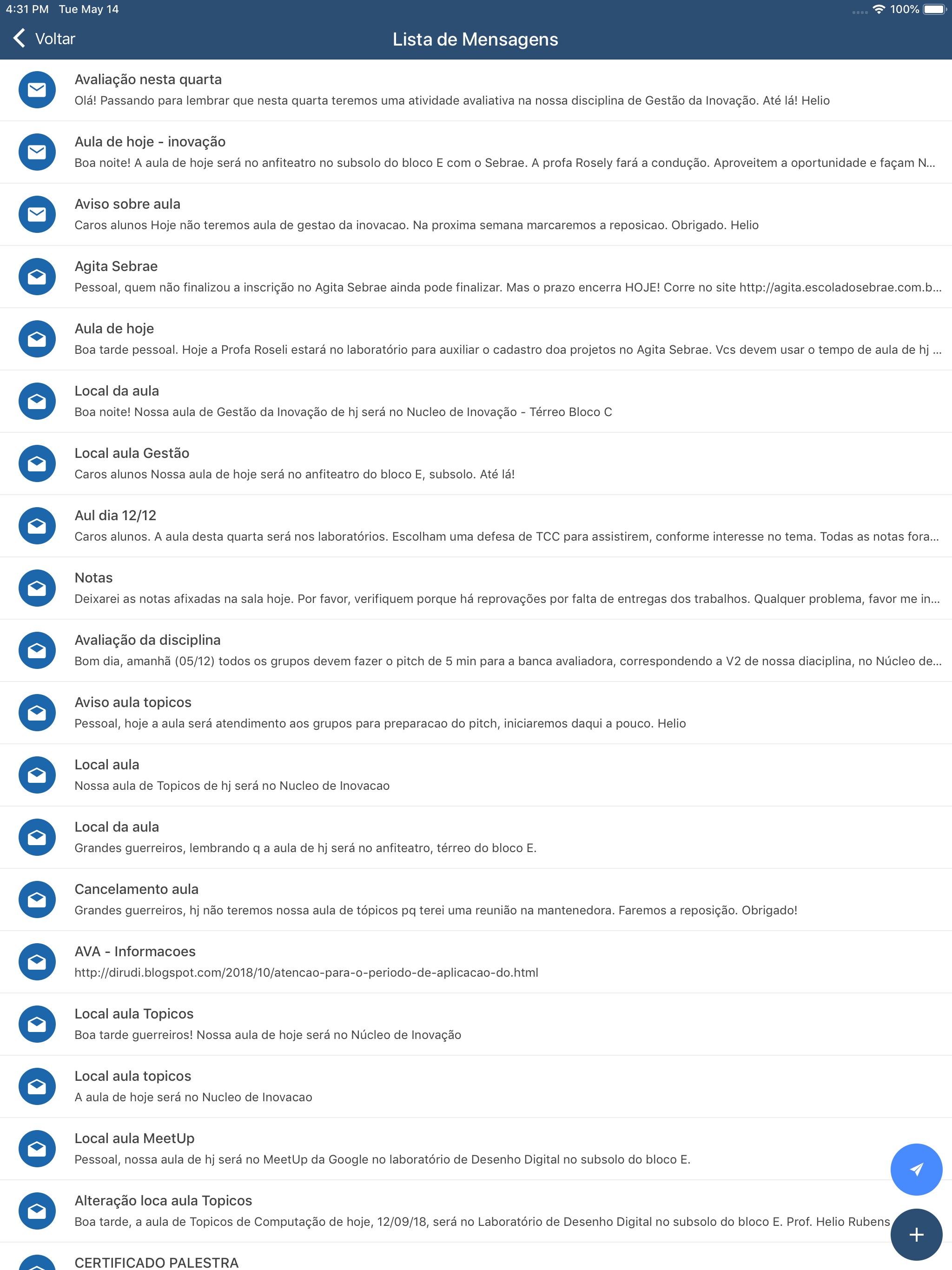 4:31 PM Tue May 14
100%

Voltar
Lista de Mensagens

Avaliação nesta quarta
Olá! Passando para lembrar que nesta quarta teremos uma atividade avaliativa na nossa disciplina de Gestão da Inovação. Até lá! Helio

Aula de hoje - inovação
Boa noite! A aula de hoje será no anfiteatro no subsolo do bloco E com o Sebrae. A profa Rosely fará a condução. Aproveitem a oportunidade e façam N...

Aviso sobre aula
Caros alunos Hoje não teremos aula de gestao da inovacao. Na proxima semana marcaremos a reposicao. Obrigado. Helio

Agita Sebrae
Pessoal, quem não finalizou a inscrição no Agita Sebrae ainda pode finalizar. Mas o prazo encerra HOJE! Corre no site http://agita.escoladosebrae.com.b...

Aula de hoje
Boa tarde pessoal. Hoje a Profa Roseli estará no laboratório para auxiliar o cadastro doa projetos no Agita Sebrae. Vcs devem usar o tempo de aula de hj ...

Local da aula
Boa noite! Nossa aula de Gestão da Inovação de hj será no Nucleo de Inovação - Térreo Bloco C

Local aula Gestão
Caros alunos Nossa aula de hoje será no anfiteatro do bloco E, subsolo. Até lá!

Aul dia 12/12
Caros alunos. A aula desta quarta será nos laboratórios. Escolham uma defesa de TCC para assistirem, conforme interesse no tema. Todas as notas fora...

Notas
Deixarei as notas afixadas na sala hoje. Por favor, verifiquem porque há reprovações por falta de entregas dos trabalhos. Qualquer problema, favor me in...

Avaliação da disciplina
Bom dia, amanhã (05/12) todos os grupos devem fazer o pitch de 5 min para a banca avaliadora, correspondendo a V2 de nossa diaciplina, no Núcleo de...

Aviso aula topicos
Pessoal, hoje a aula será atendimento aos grupos para preparacao do pitch, iniciaremos daqui a pouco. Helio

Local aula
Nossa aula de Topicos de hj será no Nucleo de Inovacao

Local da aula
Grandes guerreiros, lembrando q a aula de hj será no anfiteatro, térreo do bloco E.

Cancelamento aula
Grandes guerreiros, hj não teremos nossa aula de tópicos pq terei uma reunião na mantenedora. Faremos a reposição. Obrigado!

AVA - Informacoes
http://dirudi.blogspot.com/2018/10/atencao-para-o-periodo-de-aplicacao-do.html

Local aula Topicos
Boa tarde guerreiros! Nossa aula de hoje será no Núcleo de Inovação

Local aula topicos
A aula de hoje será no Nucleo de Inovacao

Local aula MeetUp
Pessoal, nossa aula de hj será no MeetUp da Google no laboratório de Desenho Digital no subsolo do bloco E.

Alteração loca aula Topicos
Boa tarde, a aula de Topicos de Computação de hoje, 12/09/18, será no Laboratório de Desenho Digital no subsolo do bloco E. Prof. Helio Rubens

CERTIFICADO PALESTRA